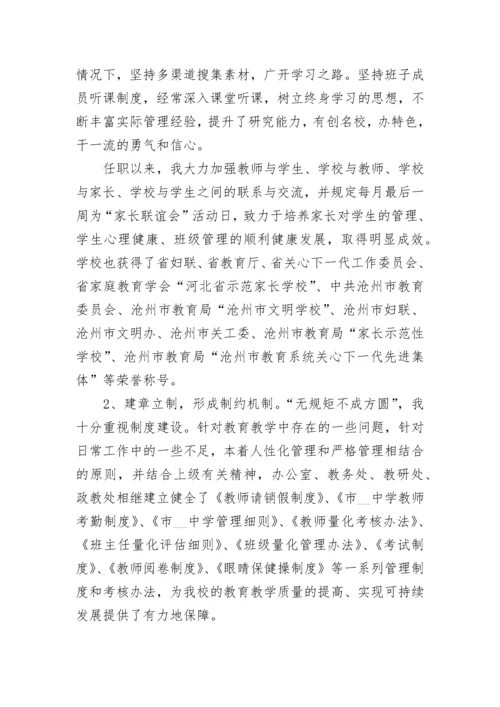 情况下，坚持多渠道搜集素材，广开学习之路。坚持班子成员听课制度，经常深入课堂听课，树立终身学习的思想，不断丰富实际管理经验，提升了研究能力，有创名校，办特色，干一流的勇气和信心。

任职以来，我大力加强教师与学生、学校与教师、学校与家长、学校与学生之间的联系与交流，并规定每月最后一周为“家长联谊会”活动日，致力于培养家长对学生的管理、学生心理健康、班级管理的顺利健康发展，取得明显成效。学校也获得了省妇联、省教育厅、省关心下一代工作委员会、省家庭教育学会“河北省示范家长学校”、中共沧州市教育委员会、沧州市教育局“沧州市文明学校”、沧州市妇联、沧州市文明办、沧州市关工委、沧州市教育局“家长示范性学校”、沧州市教育局“沧州市教育系统关心下一代先进集体”等荣誉称号。

2、建章立制，形成制约机制。“无规矩不成方圆”，我十分重视制度建设。针对教育教学中存在的一些问题，针对日常工作中的一些不足，本着人性化管理和严格管理相结合的原则，并结合上级有关精神，办公室、教务处、教研处、政教处相继建立健全了《教师请销假制度》、《市__中学教师考勤制度》、《市__中学管理细则》、《教师量化考核办法》、《班主任量化评估细则》、《班级量化管理办法》、《考试制度》、《教师阅卷制度》、《眼睛保健操制度》等一系列管理制度和考核办法，为我校的教育教学质量的提高、实现可持续发展提供了有力地保障。